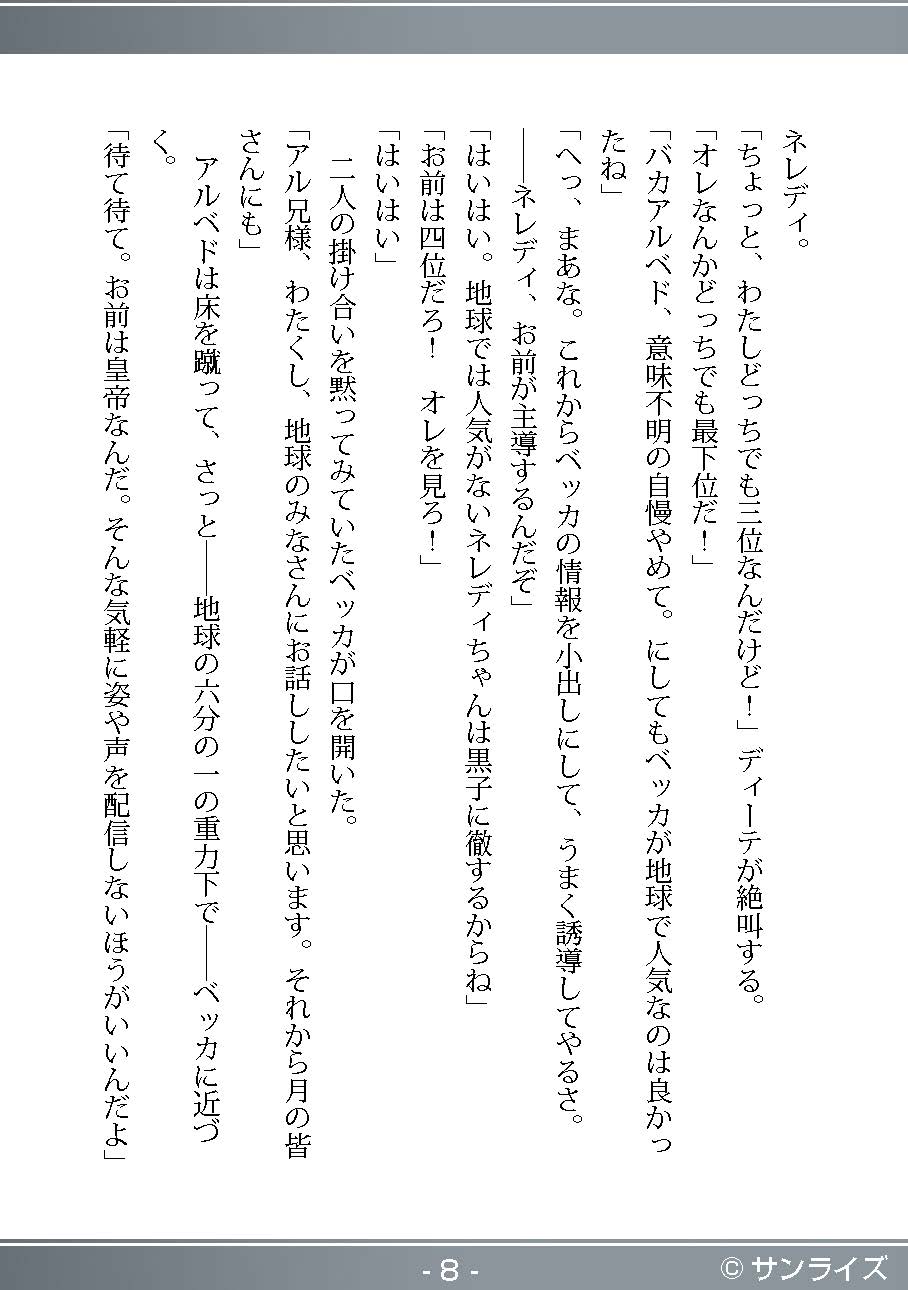 ネレディ。

「ちょっと、わたしどっちでも三位なんだけど！」ディーテが絶叫する。

「オレなんかどっちでも最下位だ！」

「バカアルベド、意味不明の自慢やめて。にしてもベッカが地球で人気なのは良かったね」

「へっ、まあな。これからベッカの情報を小出しにして、うまく誘導してやるさ。――ネレディ、お前が主導するんだぞ」

「はいはい。地球では人気がないネレディちゃんは黒子に徹するからね」

「お前は四位だろ！　オレを見ろ！」

「はいはい」

二人の掛け合いを黙ってみていたベッカが口を開いた。

「アル兄様、わたくし、地球のみなさんにお話ししたいと思います。それから月の皆さんにも」

アルベドは床を蹴って、さっと――地球の六分の一の重力下で――ベッカに近づく。

「待て待て。お前は皇帝なんだ。そんな気軽に姿や声を配信しないほうがいいんだよ」

- 8 -

© サンライズ